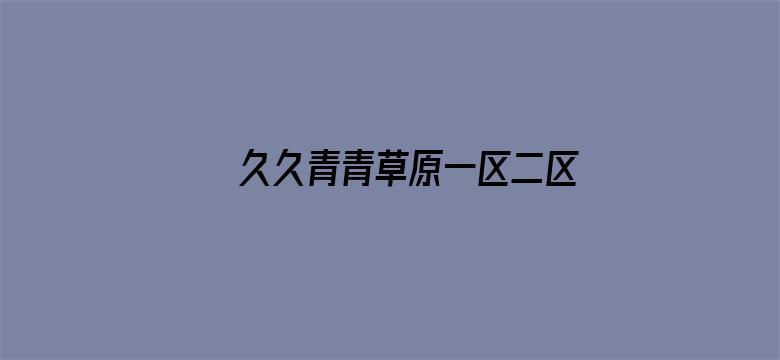 久久青青草原一区二区